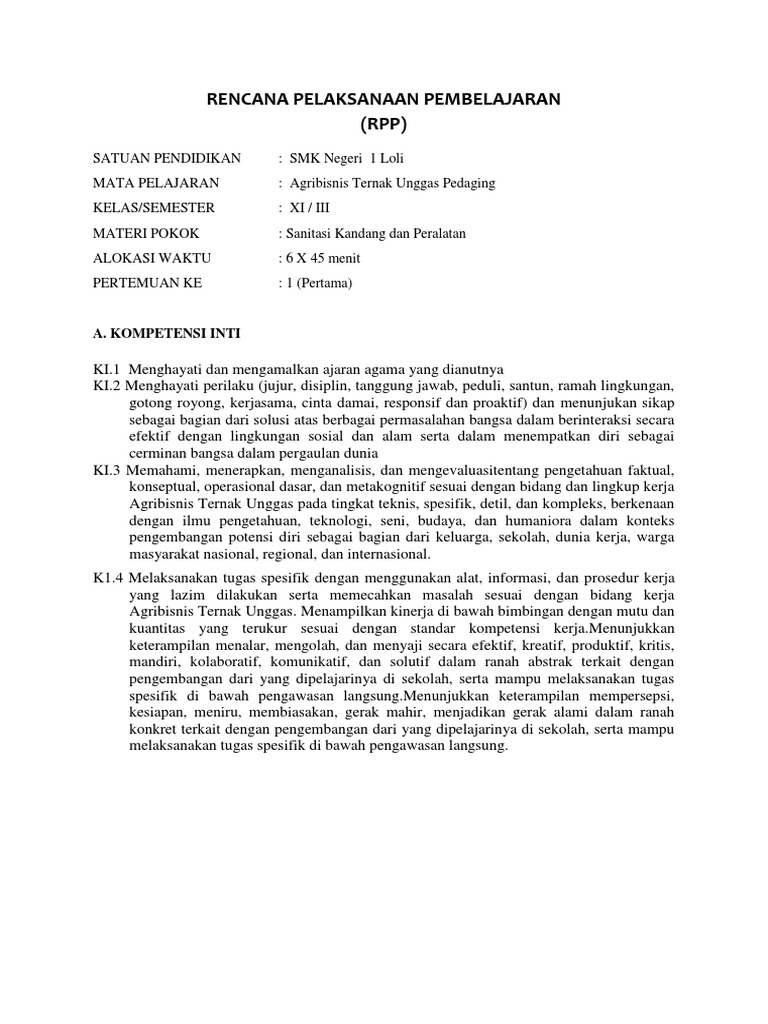 RENCANA PELAKSANAAN PEMBELAJARAN
(RPP)

SATUAN PENDIDIKAN : SMK Negeri 1 Loli
MATA PELAJARAN : Agribisnis Ternak Unggas Pedaging
KELAS/SEMESTER : XI / III
MATERI POKOK : Sanitasi Kandang dan Peralatan
ALOKASI WAKTU : 6 X 45 menit
PERTEMUAN KE : 1 (Pertama)

A. KOMPETENSI INTI

KI.1 Menghayati dan mengamalkan ajaran agama yang dianutnya
KI.2 Menghayati perilaku (jujur, disiplin, tanggung jawab, peduli, santun, ramah lingkungan, gotong royong, kerjasama, cinta damai, responsif dan proaktif) dan menunjukan sikap sebagai bagian dari solusi atas berbagai permasalahan bangsa dalam berinteraksi secara efektif dengan lingkungan sosial dan alam serta dalam menempatkan diri sebagai cerminan bangsa dalam pergaulan dunia
KI.3 Memahami, menerapkan, menganalisis, dan mengevaluasitentang pengetahuan faktual, konseptual, operasional dasar, dan metakognitif sesuai dengan bidang dan lingkup kerja Agribisnis Ternak Unggas pada tingkat teknis, spesifik, detil, dan kompleks, berkenaan dengan ilmu pengetahuan, teknologi, seni, budaya, dan humaniora dalam konteks pengembangan potensi diri sebagai bagian dari keluarga, sekolah, dunia kerja, warga masyarakat nasional, regional, dan internasional.

K1.4 Melaksanakan tugas spesifik dengan menggunakan alat, informasi, dan prosedur kerja yang lazim dilakukan serta memecahkan masalah sesuai dengan bidang kerja Agribisnis Ternak Unggas. Menampilkan kinerja di bawah bimbingan dengan mutu dan kuantitas yang terukur sesuai dengan standar kompetensi kerja.Menunjukkan keterampilan menalar, mengolah, dan menyaji secara efektif, kreatif, produktif, kritis, mandiri, kolaboratif, komunikatif, dan solutif dalam ranah abstrak terkait dengan pengembangan dari yang dipelajarinya di sekolah, serta mampu melaksanakan tugas spesifik di bawah pengawasan langsung.Menunjukkan keterampilan mempersepsi, kesiapan, meniru, membiasakan, gerak mahir, menjadikan gerak alami dalam ranah konkret terkait dengan pengembangan dari yang dipelajarinya di sekolah, serta mampu melaksanakan tugas spesifik di bawah pengawasan langsung.